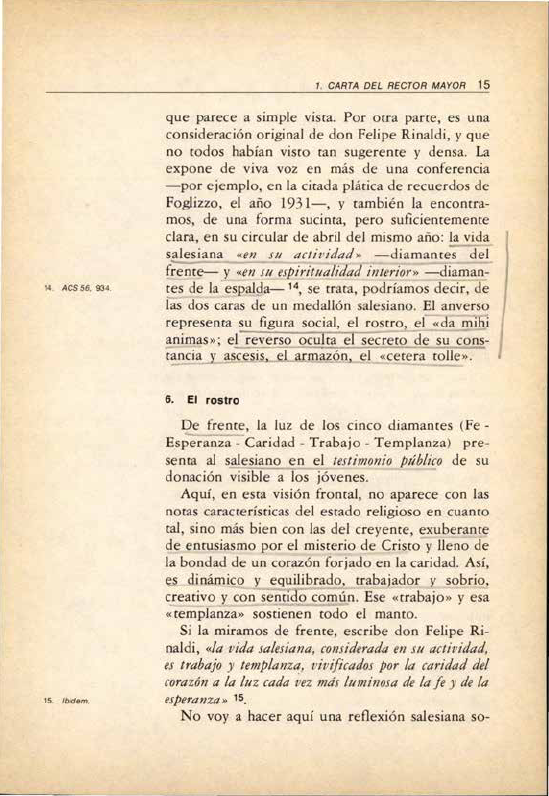 1. CARTA DEL RECTOR MAYOR 15

que parece a simple vista. Por otra parte, es una consideración original de don Felipe Rinaldi, y que no todos habían visto tan sugerente y densa. La expone de viva voz en más de una conferencia —por ejemplo, en la citada plática de recuerdos de Foglizzo, el año 1931—, y también la encontramos, de una forma sucinta, pero suficientemente clara, en su circular de abril del mismo año: la vida salesiana «en su actividad» —diamantes del frente— y «en su espiritualidad interior» —diamantes de la espalda— $^{14}$, se trata, podríamos decir, de las dos caras de un medallón salesiano. El anverso representa su figura social, el rostro, el «da mihi animas»; el reverso oculta el secreto de su constancia y ascesis, el armazón, el «cetera tolle».

14. ACS 56, 934.

6. El rostro

De frente, la luz de los cinco diamantes (Fe - Esperanza - Caridad - Trabajo - Templanza) presenta al salesiano en el testimonio público de su donación visible a los jóvenes.

Aquí, en esta visión frontal, no aparece con las notas características del estado religioso en cuanto tal, sino más bien con las del creyente, exuberante de entusiasmo por el misterio de Cristo y lleno de la bondad de un corazón forjado en la caridad. Así, es dinámico y equilibrado, trabajador y sobrio, creativo y con sentido común. Ese «trabajo» y esa «templanza» sostienen todo el manto.

Si la miramos de frente, escribe don Felipe Rinaldi, «la vida salesiana, considerada en su actividad, es trabajo y templanza, vivificados por la caridad del corazón a la luz cada vez más luminosa de la fe y de la esperanza» $^{15}$.

15. Ibidem.

No voy a hacer aquí una reflexión salesiana so-